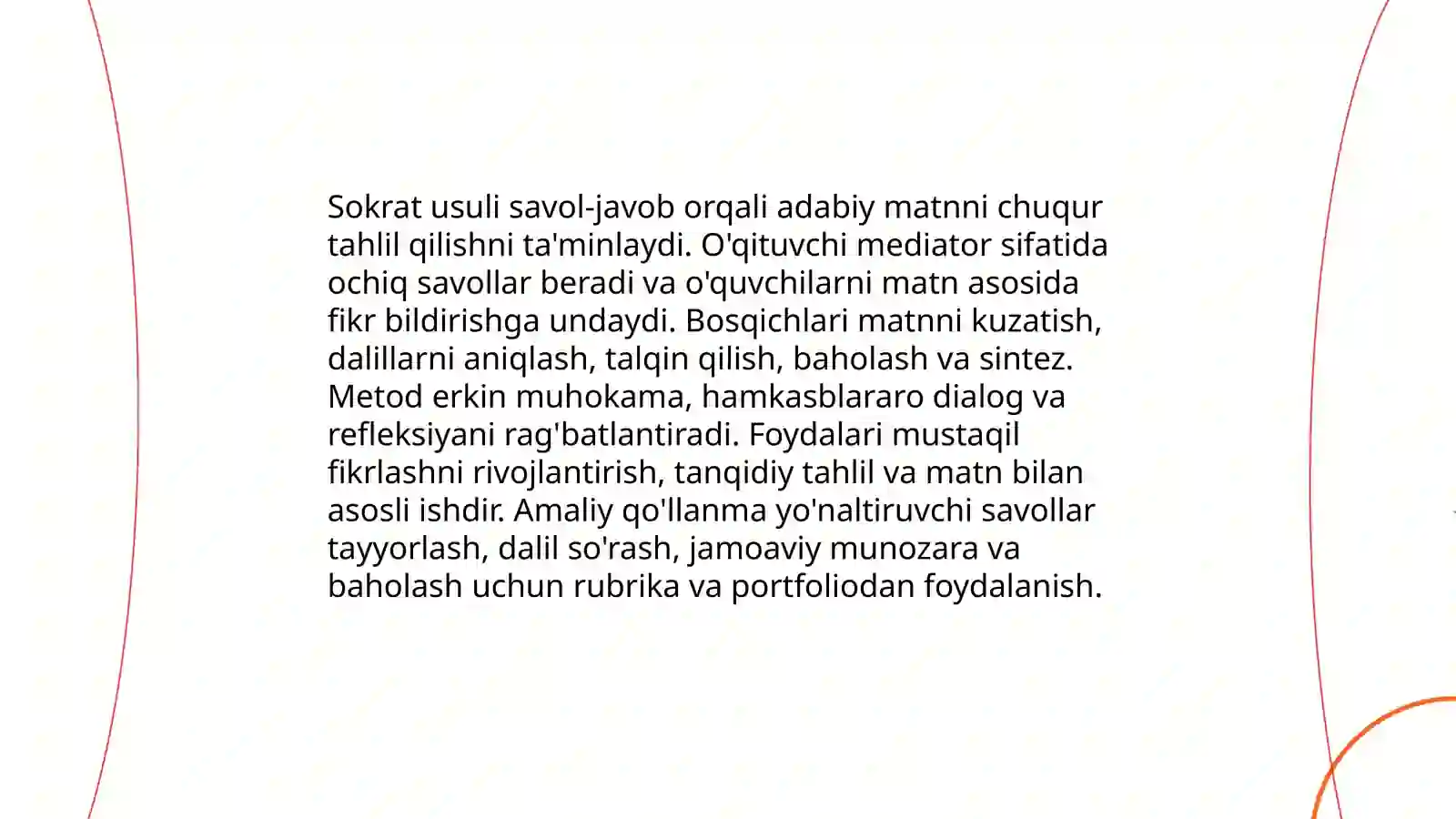 Sokrat usuli savol-javob orqali adabiy matnni chuqur tahlil qilishni ta'minlaydi. O'qituvchi mediator sifatida ochiq savollar beradi va o'quvchilarni matn asosida fikr bildirishga undaydi. Bosqichlari matnni kuzatish, dalillarni aniqlash, talqin qilish, baholash va sintez. Metod erkin muhokama, hamkasblararo dialog va refleksiyani rag'batlantiradi. Foydalari mustaqil fikrlashni rivojlantirish, tanqidiy tahlil va matn bilan asosli ishdir. Amaliy qo'llanma yo'naltiruvchi savollar tayyorlash, dalil so'rash, jamoaviy munozara va baholash uchun rubrika va portfoliodan foydalanish.